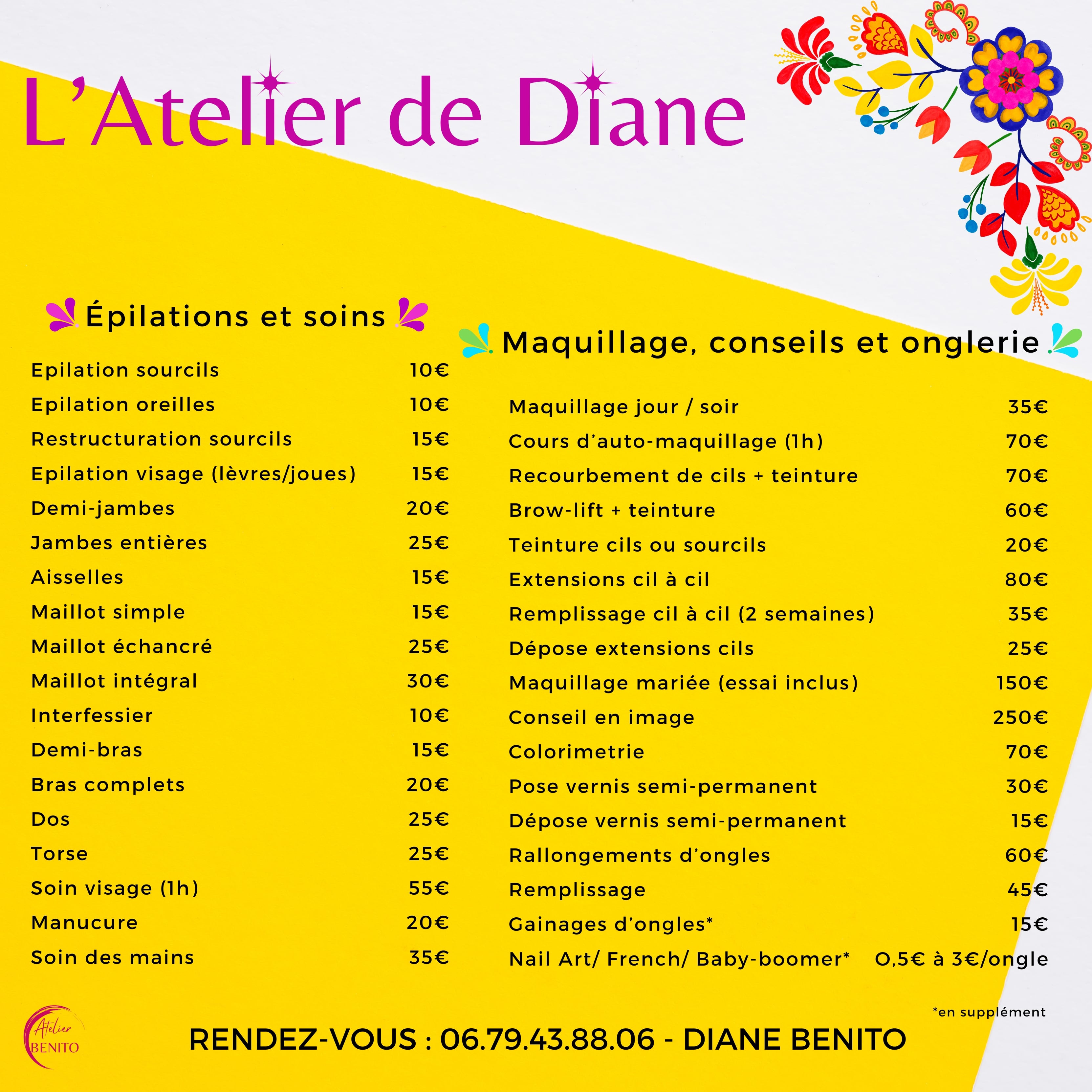 L'Atelier de Diane

Épilations et soins

| | |
|---|---|
| Epilation sourcils | 10€ |
| Epilation oreilles | 10€ |
| Restructuration sourcils | 15€ |
| Epilation visage (lèvres/joues) | 15€ |
| Demi-jambes | 20€ |
| Jambes entières | 25€ |
| Aisselles | 15€ |
| Maillot simple | 15€ |
| Maillot échancré | 25€ |
| Maillot intégral | 30€ |
| Interfessier | 10€ |
| Demi-bras | 15€ |
| Bras complets | 20€ |
| Dos | 25€ |
| Torse | 25€ |
| Soin visage (1h) | 55€ |
| Manucure | 20€ |
| Soin des mains | 35€ |

Maquillage, conseils et onglerie

| | |
|---|---|
| Maquillage jour / soir | 35€ |
| Cours d'auto-maquillage (1h) | 70€ |
| Recourbement de cils + teinture | 70€ |
| Brow-lift + teinture | 60€ |
| Teinture cils ou sourcils | 20€ |
| Extensions cil à cil | 80€ |
| Remplissage cil à cil (2 semaines) | 35€ |
| Dépose extensions cils | 25€ |
| Maquillage mariée (essai inclus) | 150€ |
| Conseil en image | 250€ |
| Colorimetrie | 70€ |
| Pose vernis semi-permanent | 30€ |
| Dépose vernis semi-permanent | 15€ |
| Rallongements d'ongles | 60€ |
| Remplissage | 45€ |
| Gainages d'ongles* | 15€ |
| Nail Art/ French/ Baby-boomer* | 0,5€ à 3€/ongle |

*en supplément

Atelier BENITO

RENDEZ-VOUS : 06.79.43.88.06 - DIANE BENITO